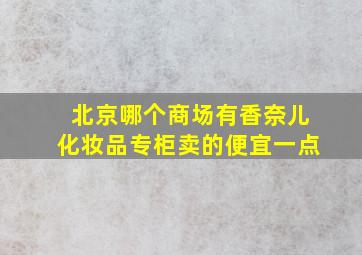 北京哪个商场有香奈儿化妆品专柜卖的便宜一点